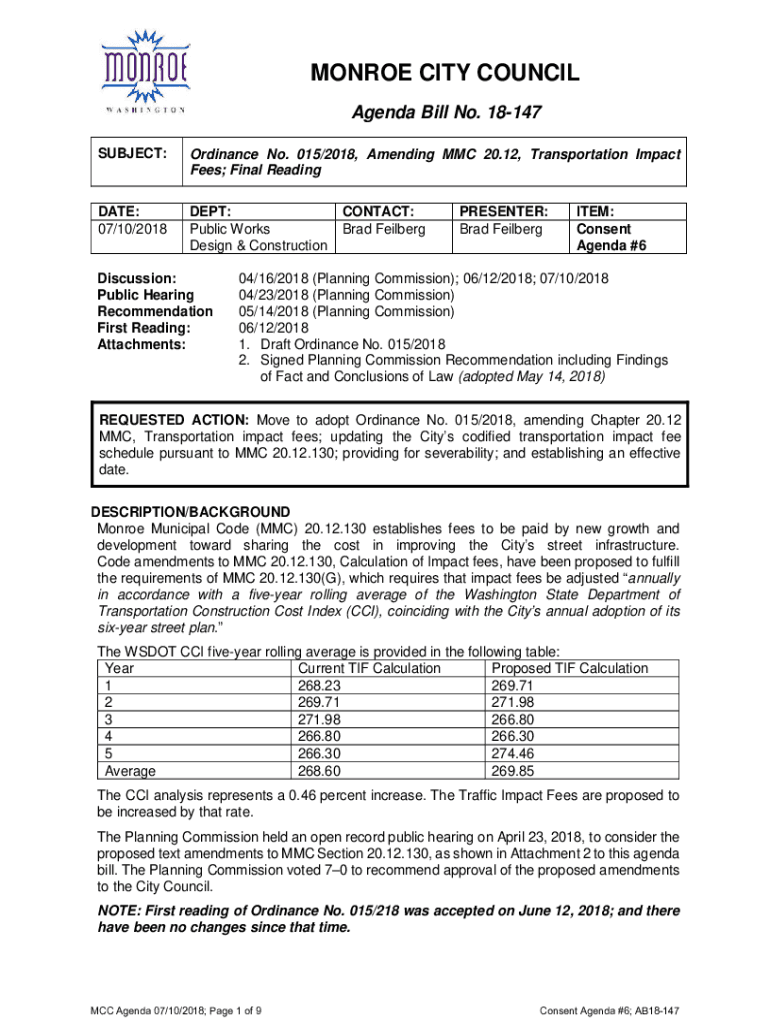 MONROE
WASHINGTON

MONROE CITY COUNCIL

Agenda Bill No. 18-147

| SUBJECT: | Ordinance No. 015/2018, Amending MMC 20.12, Transportation Impact Fees; Final Reading |
|---|---|

| DATE: | DEPT: | CONTACT: | PRESENTER: | ITEM: |
|---|---|---|---|---|
| 07/10/2018 | Public Works Design & Construction | Brad Feilberg | Brad Feilberg | Consent Agenda #6 |

Discussion: 04/16/2018 (Planning Commission); 06/12/2018; 07/10/2018
Public Hearing 04/23/2018 (Planning Commission)
Recommendation 05/14/2018 (Planning Commission)
First Reading: 06/12/2018
Attachments: 1. Draft Ordinance No. 015/2018
2. Signed Planning Commission Recommendation including Findings of Fact and Conclusions of Law (adopted May 14, 2018)

REQUESTED ACTION: Move to adopt Ordinance No. 015/2018, amending Chapter 20.12 MMC, Transportation impact fees; updating the City's codified transportation impact fee schedule pursuant to MMC 20.12.130; providing for severability; and establishing an effective date.

DESCRIPTION/BACKGROUND
Monroe Municipal Code (MMC) 20.12.130 establishes fees to be paid by new growth and development toward sharing the cost in improving the City's street infrastructure. Code amendments to MMC 20.12.130, Calculation of Impact fees, have been proposed to fulfill the requirements of MMC 20.12.130(G), which requires that impact fees be adjusted "annually in accordance with a five-year rolling average of the Washington State Department of Transportation Construction Cost Index (CCI), coinciding with the City's annual adoption of its six-year street plan."

The WSDOT CCI five-year rolling average is provided in the following table:

| Year | Current TIF Calculation | Proposed TIF Calculation |
|---|---|---|
| 1 | 268.23 | 269.71 |
| 2 | 269.71 | 271.98 |
| 3 | 271.98 | 266.80 |
| 4 | 266.80 | 266.30 |
| 5 | 266.30 | 274.46 |
| Average | 268.60 | 269.85 |

The CCI analysis represents a 0.46 percent increase. The Traffic Impact Fees are proposed to be increased by that rate.

The Planning Commission held an open record public hearing on April 23, 2018, to consider the proposed text amendments to MMC Section 20.12.130, as shown in Attachment 2 to this agenda bill. The Planning Commission voted 7–0 to recommend approval of the proposed amendments to the City Council.

NOTE: First reading of Ordinance No. 015/218 was accepted on June 12, 2018; and there have been no changes since that time.

MCC Agenda 07/10/2018; Page 1 of 9

Consent Agenda #6; AB18-147